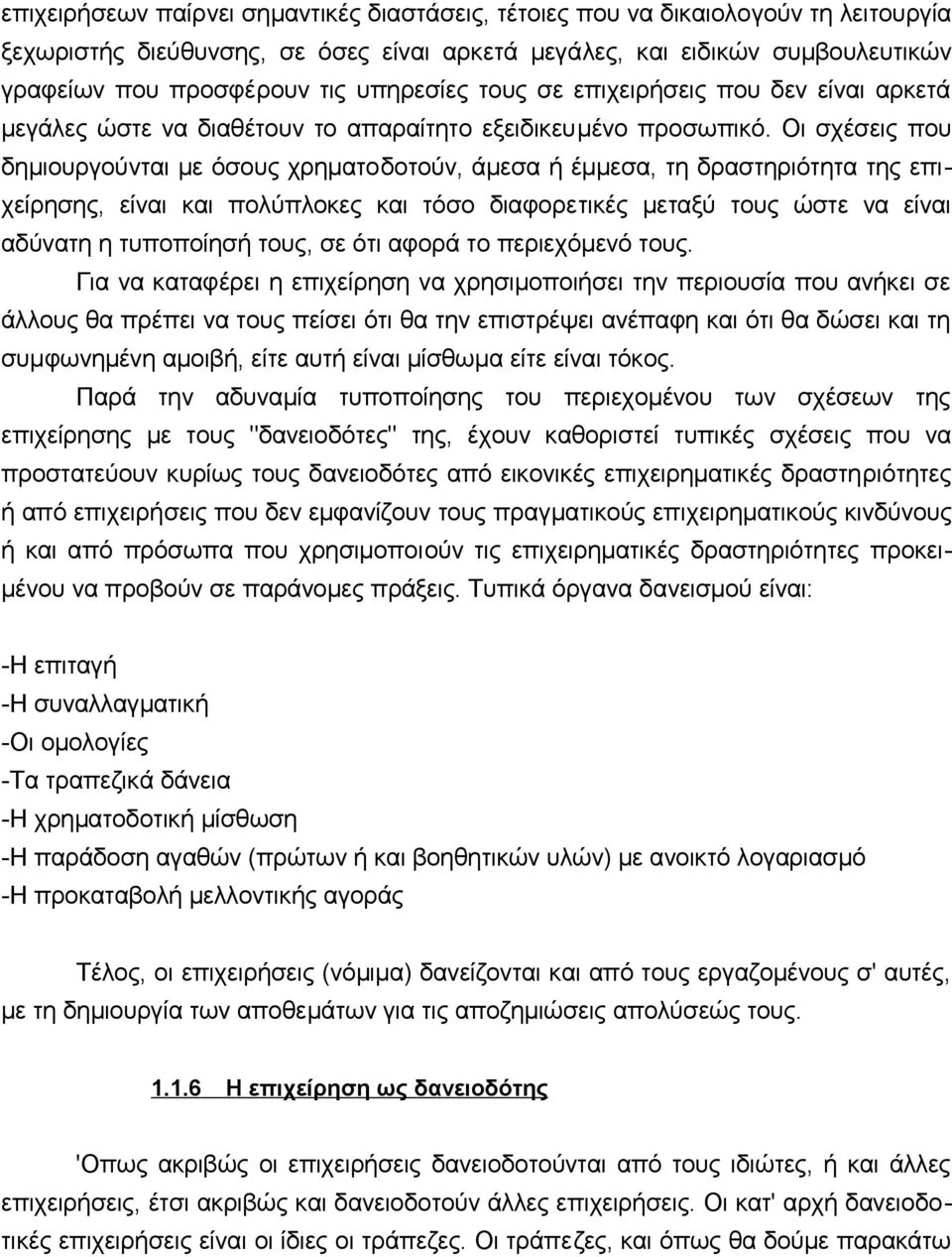 επιχειρήσεων παίρνει σημαντικές διαστάσεις, τέτοιες που να δικαιολογούν τη λειτουργία ξεχωριστής διεύθυνσης, σε όσες είναι αρκετά μεγάλες, και ειδικών συμβουλευτικών γραφείων που προσφέρουν τις υπηρεσίες τους σε επιχειρήσεις που δεν είναι αρκετά μεγάλες ώστε να διαθέτουν το απαραίτητο εξειδικευμένο προσωπικό. Οι σχέσεις που δημιουργούνται με όσους χρηματοδοτούν, άμεσα ή έμμεσα, τη δραστηριότητα της επιχείρησης, είναι και πολύπλοκες και τόσο διαφορετικές μεταξύ τους ώστε να είναι αδύνατη η τυποποίησή τους, σε ότι αφορά το περιεχόμενό τους.

Για να καταφέρει η επιχείρηση να χρησιμοποιήσει την περιουσία που ανήκει σε άλλους θα πρέπει να τους πείσει ότι θα την επιστρέψει ανέπαφη και ότι θα δώσει και τη συμφωνημένη αμοιβή, είτε αυτή είναι μίσθωμα είτε είναι τόκος.

Παρά την αδυναμία τυποποίησης του περιεχομένου των σχέσεων της επιχείρησης με τους "δανειοδότες" της, έχουν καθοριστεί τυπικές σχέσεις που να προστατεύουν κυρίως τους δανειοδότες από εικονικές επιχειρηματικές δραστηριότητες ή από επιχειρήσεις που δεν εμφανίζουν τους πραγματικούς επιχειρηματικούς κινδύνους ή και από πρόσωπα που χρησιμοποιούν τις επιχειρηματικές δραστηριότητες προκειμένου να προβούν σε παράνομες πράξεις. Τυπικά όργανα δανεισμού είναι:

-Η επιταγή
-Η συναλλαγματική
-Οι ομολογίες
-Τα τραπεζικά δάνεια
-Η χρηματοδοτική μίσθωση
-Η παράδοση αγαθών (πρώτων ή και βοηθητικών υλών) με ανοικτό λογαριασμό
-Η προκαταβολή μελλοντικής αγοράς

Τέλος, οι επιχειρήσεις (νόμιμα) δανείζονται και από τους εργαζομένους σ' αυτές, με τη δημιουργία των αποθεμάτων για τις αποζημιώσεις απολύσεώς τους.

1.1.6 Η επιχείρηση ως δανειοδότης

'Οπως ακριβώς οι επιχειρήσεις δανειοδοτούνται από τους ιδιώτες, ή και άλλες επιχειρήσεις, έτσι ακριβώς και δανειοδοτούν άλλες επιχειρήσεις. Οι κατ' αρχή δανειοδοτικές επιχειρήσεις είναι οι ίδιες οι τράπεζες. Οι τράπεζες, και όπως θα δούμε παρακάτω